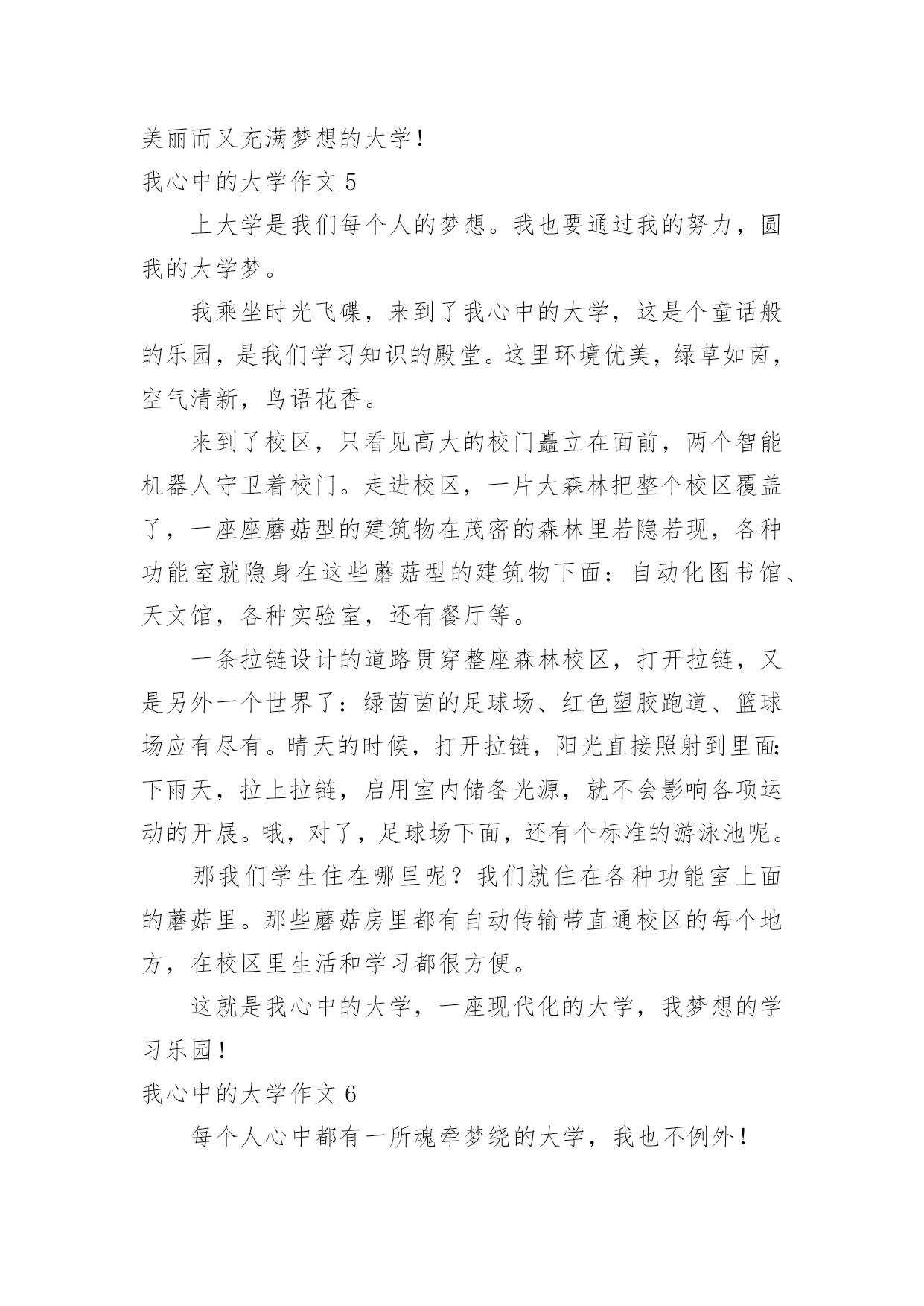 美丽而又充满梦想的大学！

我心中的大学作文 5

上大学是我们每个人的梦想。我也要通过我的努力，圆我的大学梦。

我乘坐时光飞碟，来到了我心中的大学，这是个童话般的乐园，是我们学习知识的殿堂。这里环境优美，绿草如茵，空气清新，鸟语花香。

来到了校区，只看见高大的校门矗立在面前，两个智能机器人守卫着校门。走进校区，一片大森林把整个校区覆盖了，一座座蘑菇型的建筑物在茂密的森林里若隐若现，各种功能室就隐身在这些蘑菇型的建筑物下面：自动化图书馆、天文馆，各种实验室，还有餐厅等。

一条拉链设计的道路贯穿整座森林校区，打开拉链，又是另外一个世界了：绿茵茵的足球场、红色塑胶跑道、篮球场应有尽有。晴天的时候，打开拉链，阳光直接照射到里面;下雨天，拉上拉链，启用室内储备光源，就不会影响各项运动的开展。哦，对了，足球场下面，还有个标准的游泳池呢。

那我们学生住在哪里呢？我们就住在各种功能室上面的蘑菇里。那些蘑菇房里都有自动传输带直通校区的每个地方，在校区里生活和学习都很方便。

这就是我心中的大学，一座现代化的大学，我梦想的学习乐园！

我心中的大学作文 6

每个人心中都有一所魂牵梦绕的大学，我也不例外！